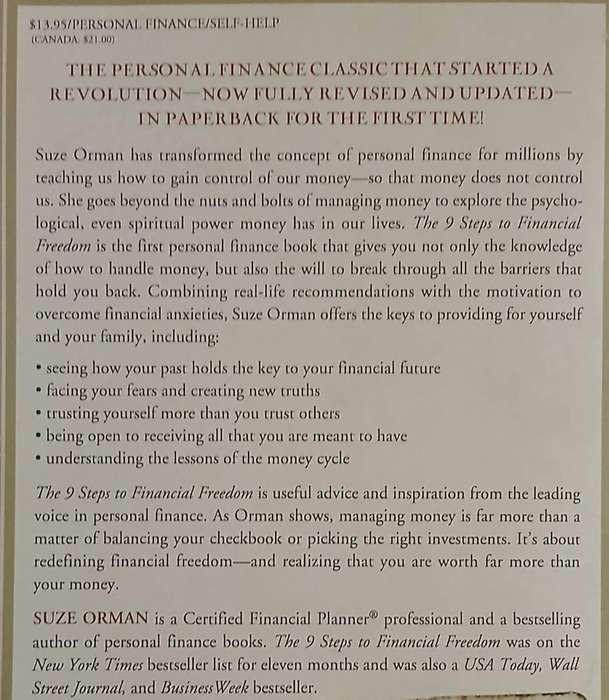 $13.95/PERSONAL FINANCE/SELF-HELP
(CANADA $21.00)

THE PERSONAL FINANCE CLASSIC THAT STARTED A REVOLUTION—NOW FULLY REVISED AND UPDATED—IN PAPERBACK FOR THE FIRST TIME!

Suze Orman has transformed the concept of personal finance for millions by teaching us how to gain control of our money—so that money does not control us. She goes beyond the nuts and bolts of managing money to explore the psychological, even spiritual power money has in our lives. The 9 Steps to Financial Freedom is the first personal finance book that gives you not only the knowledge of how to handle money, but also the will to break through all the barriers that hold you back. Combining real-life recommendations with the motivation to overcome financial anxieties, Suze Orman offers the keys to providing for yourself and your family, including:

• seeing how your past holds the key to your financial future
• facing your fears and creating new truths
• trusting yourself more than you trust others
• being open to receiving all that you are meant to have
• understanding the lessons of the money cycle

The 9 Steps to Financial Freedom is useful advice and inspiration from the leading voice in personal finance. As Orman shows, managing money is far more than a matter of balancing your checkbook or picking the right investments. It's about redefining financial freedom—and realizing that you are worth far more than your money.

SUZE ORMAN is a Certified Financial Planner® professional and a bestselling author of personal finance books. The 9 Steps to Financial Freedom was on the New York Times bestseller list for eleven months and was also a USA Today, Wall Street Journal, and BusinessWeek bestseller.